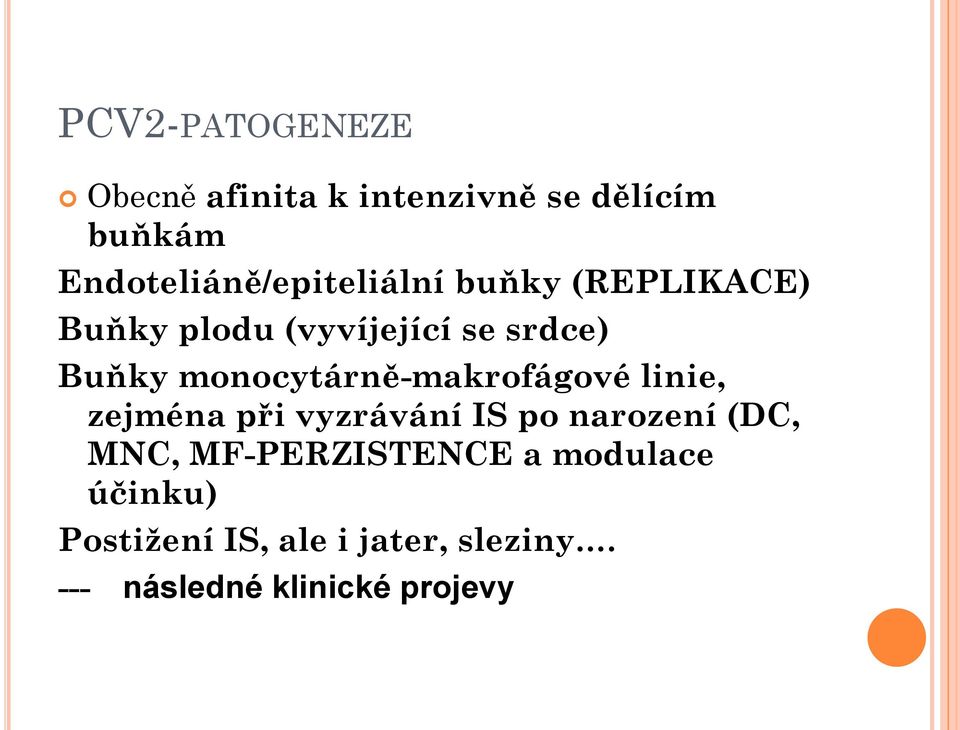 PCV2-PATOGENEZE

Obecně afinita k intenzivně se dělícím buňkám

Endoteliáně/epiteliální buňky (REPLIKACE)

Buňky plodu (vyvíjející se srdce)

Buňky monocytárně-makrofágové linie, zejména při vyzrávání IS po narození (DC, MNC, MF-PERZISTENCE a modulace účinku)

Postižení IS, ale i jater, sleziny….

--- následné klinické projevy